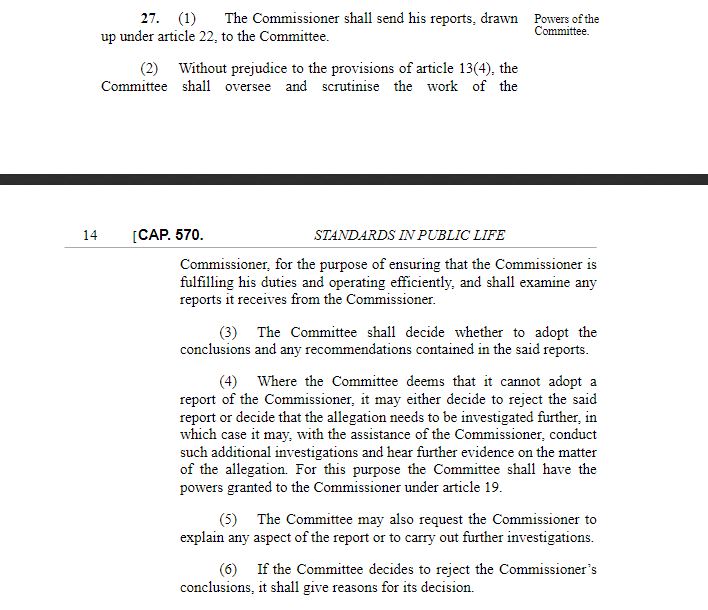 27. (1) The Commissioner shall send his reports, drawn up under article 22, to the Committee.

Powers of the Committee.

(2) Without prejudice to the provisions of article 13(4), the Committee shall oversee and scrutinise the work of the

14 [CAP. 570. STANDARDS IN PUBLIC LIFE

Commissioner, for the purpose of ensuring that the Commissioner is fulfilling his duties and operating efficiently, and shall examine any reports it receives from the Commissioner.

(3) The Committee shall decide whether to adopt the conclusions and any recommendations contained in the said reports.

(4) Where the Committee deems that it cannot adopt a report of the Commissioner, it may either decide to reject the said report or decide that the allegation needs to be investigated further, in which case it may, with the assistance of the Commissioner, conduct such additional investigations and hear further evidence on the matter of the allegation. For this purpose the Committee shall have the powers granted to the Commissioner under article 19.

(5) The Committee may also request the Commissioner to explain any aspect of the report or to carry out further investigations.

(6) If the Committee decides to reject the Commissioner's conclusions, it shall give reasons for its decision.